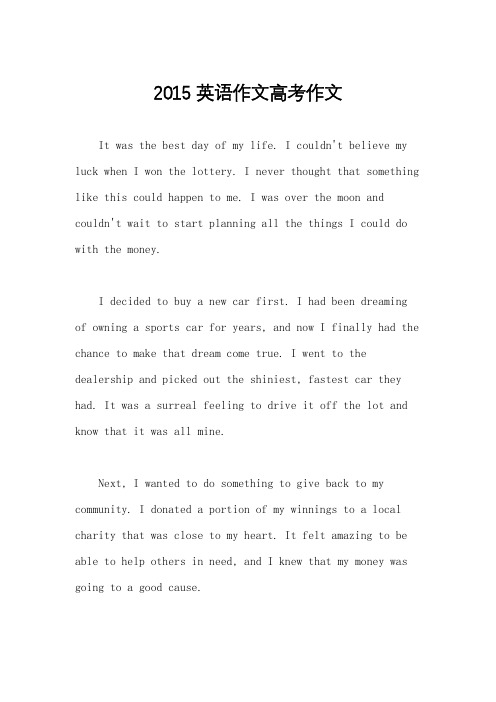 2015 英语作文高考作文

It was the best day of my life. I couldn't believe my luck when I won the lottery. I never thought that something like this could happen to me. I was over the moon and couldn't wait to start planning all the things I could do with the money.

I decided to buy a new car first. I had been dreaming of owning a sports car for years, and now I finally had the chance to make that dream come true. I went to the dealership and picked out the shiniest, fastest car they had. It was a surreal feeling to drive it off the lot and know that it was all mine.

Next, I wanted to do something to give back to my community. I donated a portion of my winnings to a local charity that was close to my heart. It felt amazing to be able to help others in need, and I knew that my money was going to a good cause.